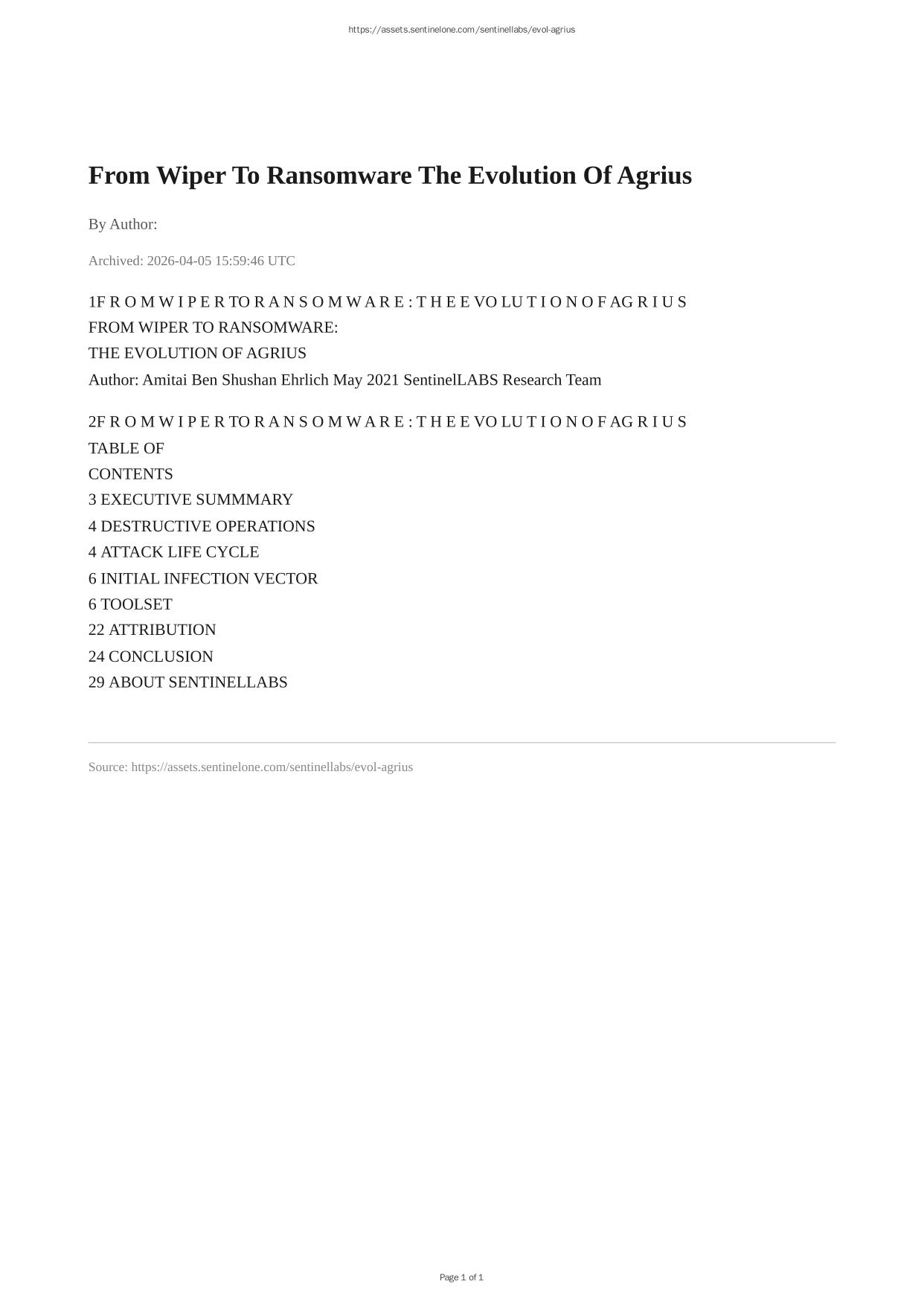 https://assets.sentinelone.com/sentinellabs/evol-agrius

From Wiper To Ransomware The Evolution Of Agrius

By Author:

Archived: 2026-04-05 15:59:46 UTC

1F R O M W I P E R TO R A N S O M W A R E : T H E E VO LU T I O N O F AG R I U S
FROM WIPER TO RANSOMWARE:
THE EVOLUTION OF AGRIUS
Author: Amitai Ben Shushan Ehrlich May 2021 SentinelLABS Research Team

2F R O M W I P E R TO R A N S O M W A R E : T H E E VO LU T I O N O F AG R I U S
TABLE OF
CONTENTS
3 EXECUTIVE SUMMMARY
4 DESTRUCTIVE OPERATIONS
4 ATTACK LIFE CYCLE
6 INITIAL INFECTION VECTOR
6 TOOLSET
22 ATTRIBUTION
24 CONCLUSION
29 ABOUT SENTINELLABS

Source: https://assets.sentinelone.com/sentinellabs/evol-agrius

Page 1 of 1